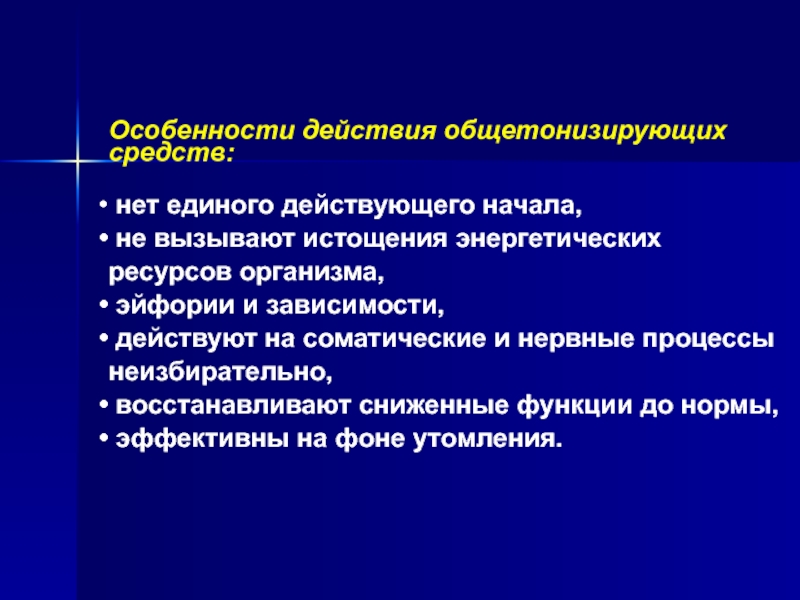 Особенности действия общетонизирующих средств:

• нет единого действующего начала,
• не вызывают истощения энергетических ресурсов организма,
• эйфории и зависимости,
• действуют на соматические и нервные процессы неизбирательно,
• восстанавливают сниженные функции до нормы,
• эффективны на фоне утомления.